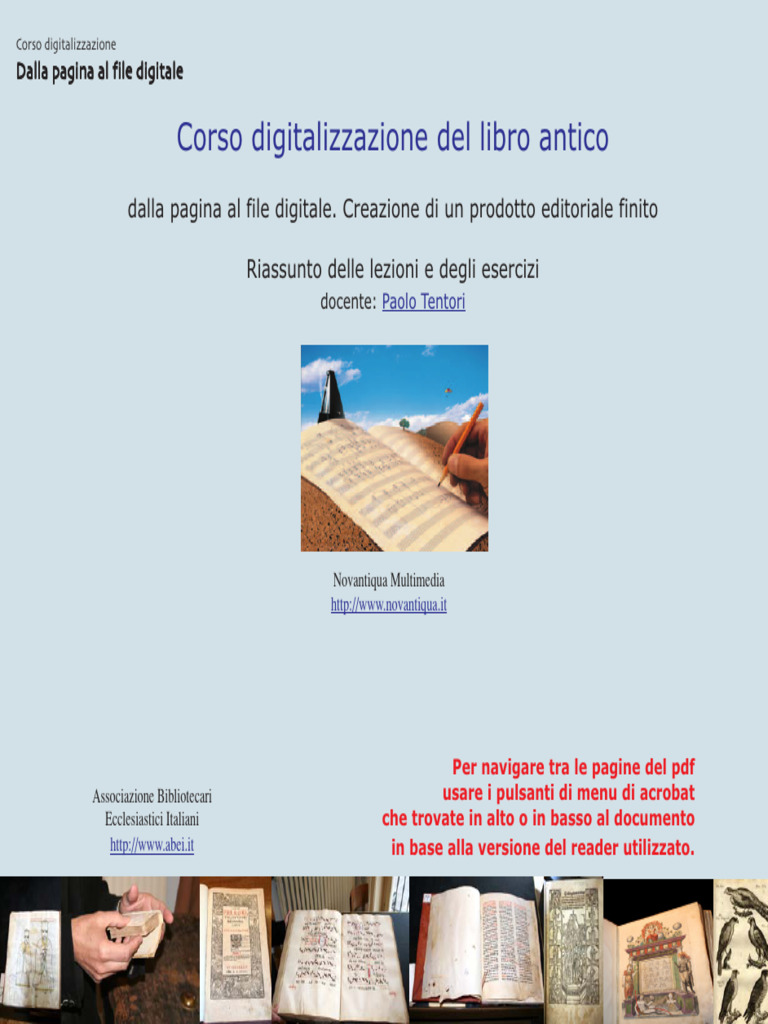 Corso digitalizzazione
Dalla pagina al file digitale

Corso digitalizzazione del libro antico

dalla pagina al file digitale. Creazione di un prodotto editoriale finito

Riassunto delle lezioni e degli esercizi
docente: Paolo Tentori

Novantiqua Multimedia
http://www.novantiqua.it

Associazione Bibliotecari Ecclesiastici Italiani
http://www.abei.it

Per navigare tra le pagine del pdf usare i pulsanti di menu di acrobat che trovate in alto o in basso al documento in base alla versione del reader utilizzato.